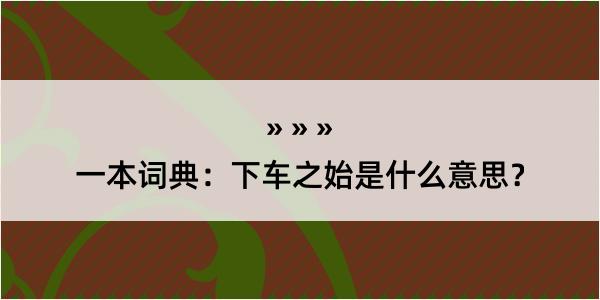 » » »

一本词典：下车之始是什么意思？